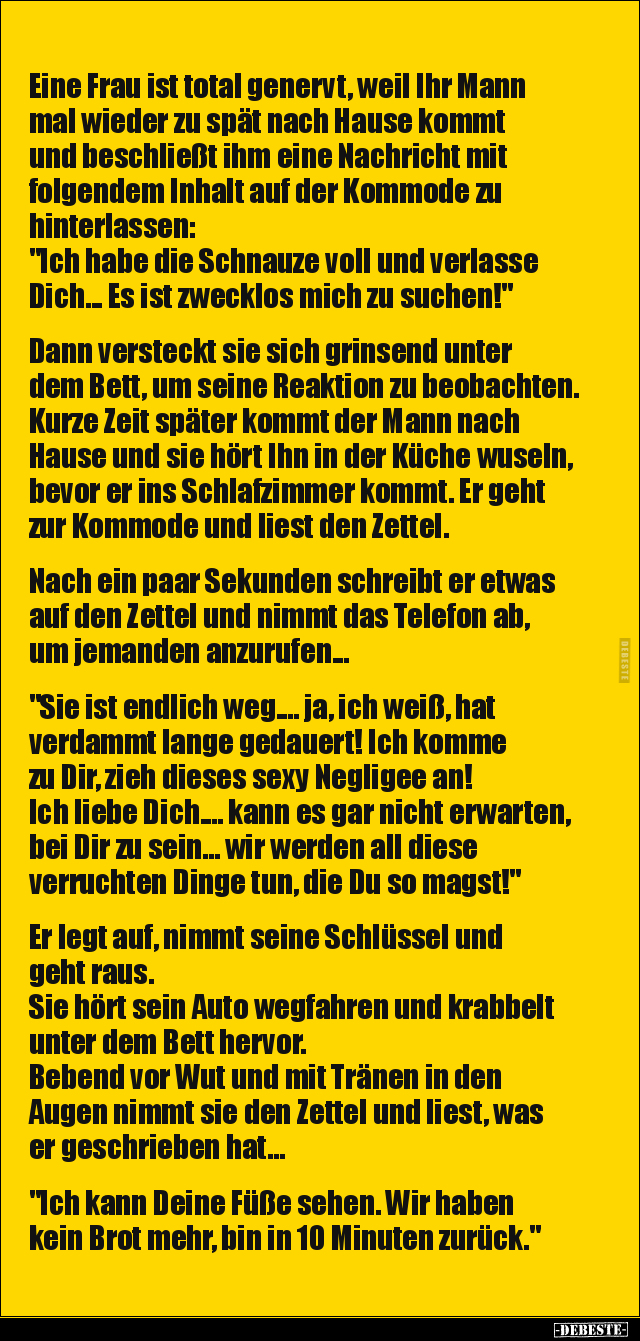 Eine Frau ist total genervt, weil Ihr Mann mal wieder zu spät nach Hause kommt und beschließt ihm eine Nachricht mit folgendem Inhalt auf der Kommode zu hinterlassen:
"Ich habe die Schnauze voll und verlasse Dich... Es ist zwecklos mich zu suchen!"

Dann versteckt sie sich grinsend unter dem Bett, um seine Reaktion zu beobachten. Kurze Zeit später kommt der Mann nach Hause und sie hört Ihn in der Küche wuseln, bevor er ins Schlafzimmer kommt. Er geht zur Kommode und liest den Zettel.

Nach ein paar Sekunden schreibt er etwas auf den Zettel und nimmt das Telefon ab, um jemanden anzurufen...

"Sie ist endlich weg.... ja, ich weiß, hat verdammt lange gedauert! Ich komme zu Dir, zieh dieses sexy Negligee an!
Ich liebe Dich.... kann es gar nicht erwarten, bei Dir zu sein... wir werden all diese verruchten Dinge tun, die Du so magst!"

Er legt auf, nimmt seine Schlüssel und geht raus.
Sie hört sein Auto wegfahren und krabbelt unter dem Bett hervor.
Bebend vor Wut und mit Tränen in den Augen nimmt sie den Zettel und liest, was er geschrieben hat...

"Ich kann Deine Füße sehen. Wir haben kein Brot mehr, bin in 10 Minuten zurück."

-DEBESTE-